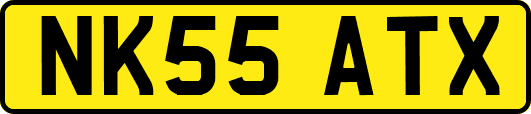 NK55 ATX